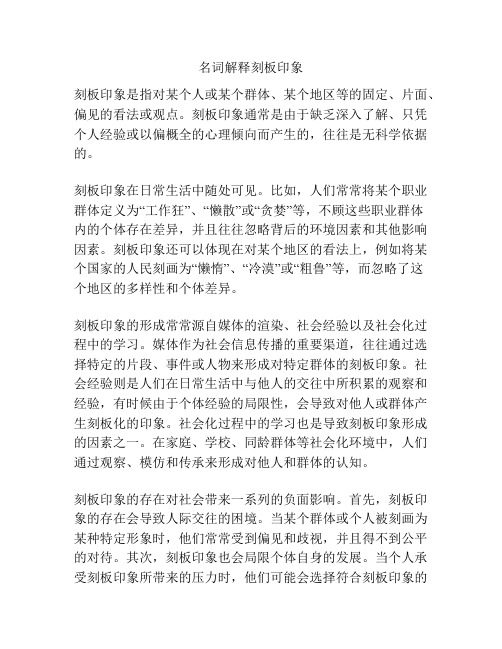 名词解释刻板印象

刻板印象是指对某个人或某个群体、某个地区等的固定、片面、偏见的看法或观点。刻板印象通常是由于缺乏深入了解、只凭个人经验或以偏概全的心理倾向而产生的，往往是无科学依据的。

刻板印象在日常生活中随处可见。比如，人们常常将某个职业群体定义为“工作狂”、“懒散”或“贪婪”等，不顾这些职业群体内的个体存在差异，并且往往忽略背后的环境因素和其他影响因素。刻板印象还可以体现在对某个地区的看法上，例如将某个国家的人民刻画为“懒惰”、“冷漠”或“粗鲁”等，而忽略了这个地区的多样性和个体差异。

刻板印象的形成常常源自媒体的渲染、社会经验以及社会化过程中的学习。媒体作为社会信息传播的重要渠道，往往通过选择特定的片段、事件或人物来形成对特定群体的刻板印象。社会经验则是人们在日常生活中与他人的交往中所积累的观察和经验，有时候由于个体经验的局限性，会导致对他人或群体产生刻板化的印象。社会化过程中的学习也是导致刻板印象形成的因素之一。在家庭、学校、同龄群体等社会化环境中，人们通过观察、模仿和传承来形成对他人和群体的认知。

刻板印象的存在对社会带来一系列的负面影响。首先，刻板印象的存在会导致人际交往的困境。当某个群体或个人被刻画为某种特定形象时，他们常常受到偏见和歧视，并且得不到公平的对待。其次，刻板印象也会局限个体自身的发展。当个人承受刻板印象所带来的压力时，他们可能会选择符合刻板印象的